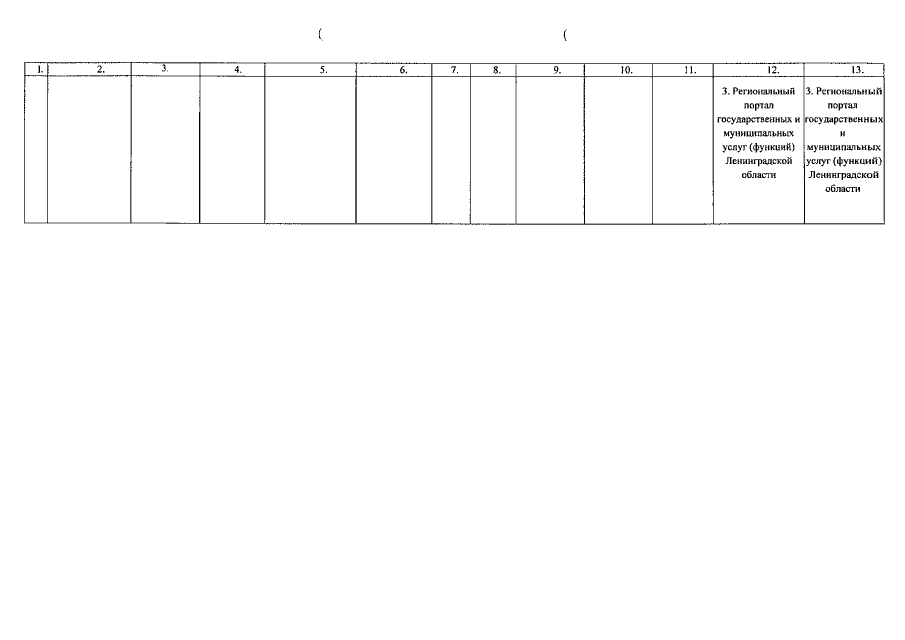 (                    (

| 1. | 2. | 3. | 4. | 5. | 6. | 7. | 8. | 9. | 10. | 11. | 12. | 13. |
|---|---|---|---|---|---|---|---|---|---|---|---|---|
|  |  |  |  |  |  |  |  |  |  |  | 3. Региональный портал государственных и муниципальных услуг (функций) Ленинградской области | 3. Региональный портал государственных и муниципальных услуг (функций) Ленинградской области |